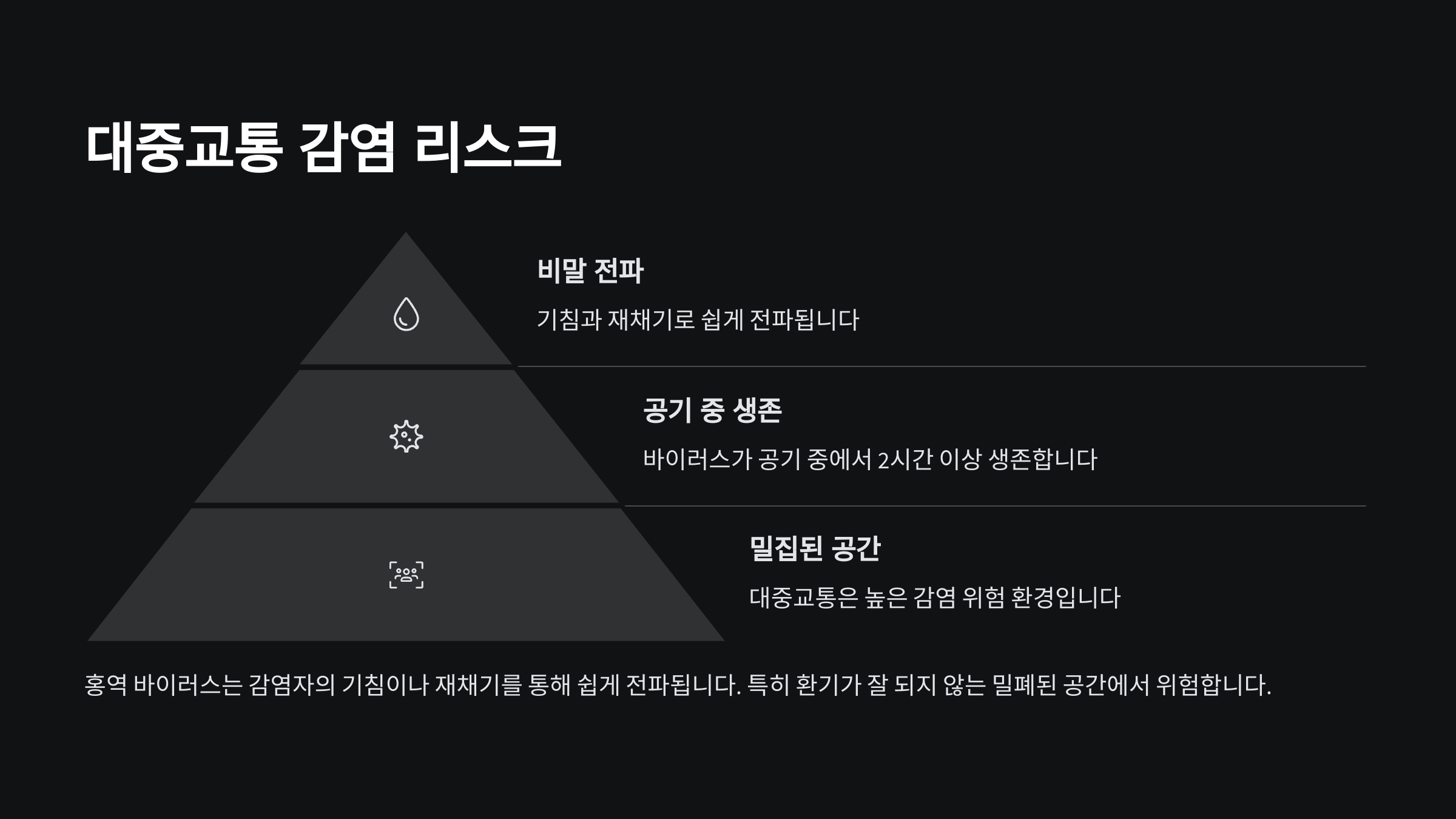 대중교통 감염 리스크

비말 전파

기침과 재채기로 쉽게 전파됩니다

공기 중 생존

바이러스가 공기 중에서 2시간 이상 생존합니다

밀집된 공간

대중교통은 높은 감염 위험 환경입니다

홍역 바이러스는 감염자의 기침이나 재채기를 통해 쉽게 전파됩니다. 특히 환기가 잘 되지 않는 밀폐된 공간에서 위험합니다.